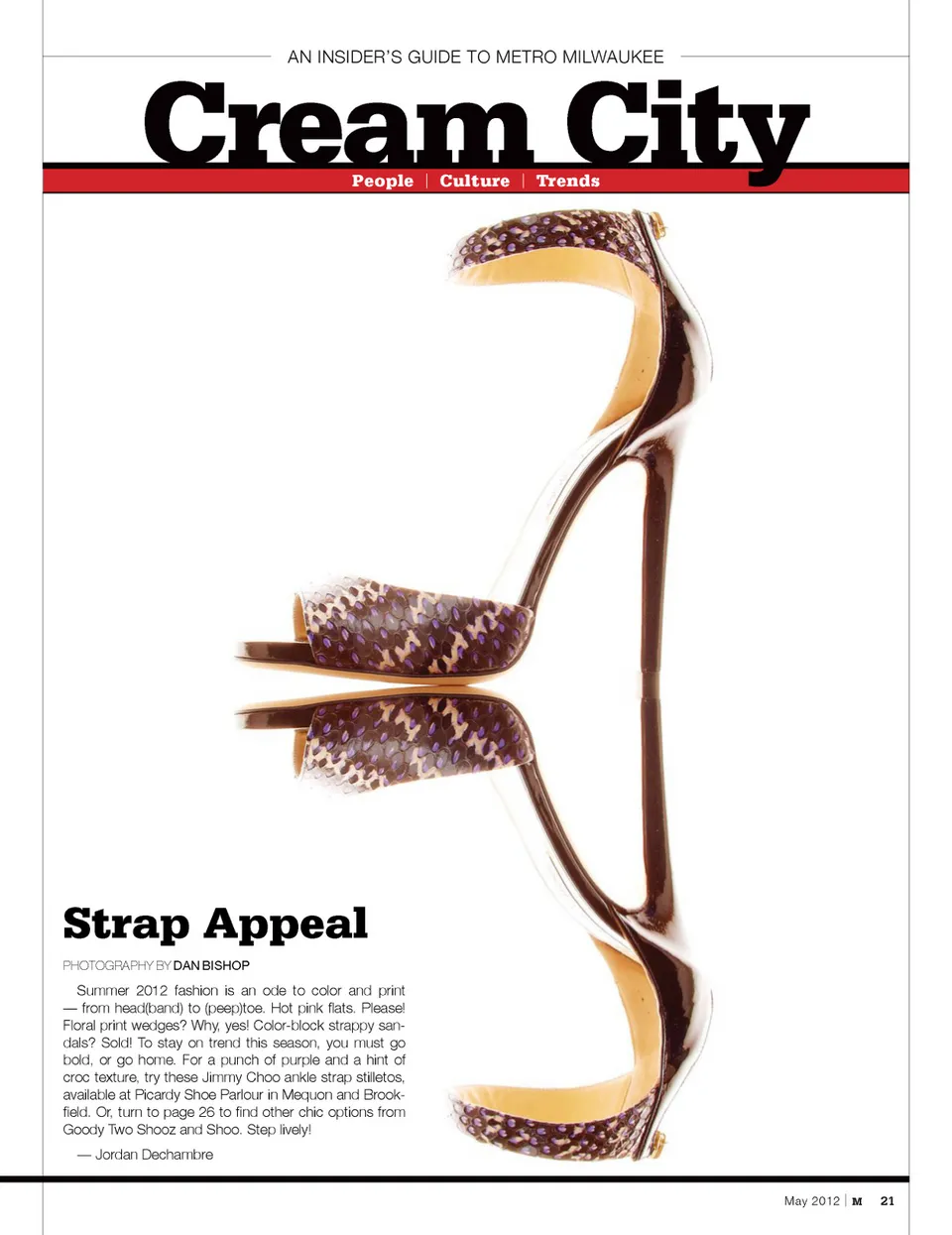 AN INSIDER'S GUIDE TO METRO MILWAUKEE

Cream City

People | Culture | Trends

Strap Appeal

PHOTOGRAPHY BY DAN BISHOP

Summer 2012 fashion is an ode to color and print — from head(band) to (peep)toe. Hot pink flats. Please! Floral print wedges? Why, yes! Color-block strappy sandals? Sold! To stay on trend this season, you must go bold, or go home. For a punch of purple and a hint of croc texture, try these Jimmy Choo ankle strap stilletos, available at Picardy Shoe Parlour in Mequon and Brookfield. Or, turn to page 26 to find other chic options from Goody Two Shooz and Shoo. Step lively!

— Jordan Dechambre

May 2012 | M 21